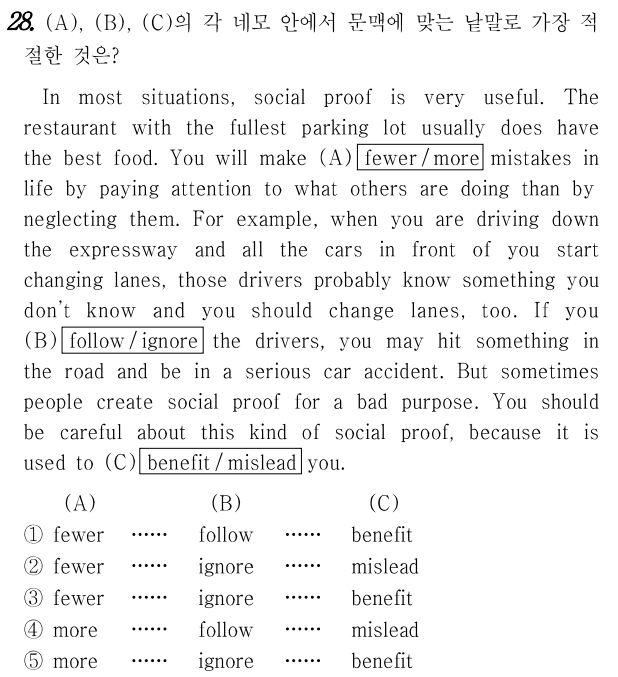 28. (A), (B), (C)의 각 네모 안에서 문맥에 맞는 낱말로 가장 적절한 것은?

In most situations, social proof is very useful. The restaurant with the fullest parking lot usually does have the best food. You will make (A) fewer / more mistakes in life by paying attention to what others are doing than by neglecting them. For example, when you are driving down the expressway and all the cars in front of you start changing lanes, those drivers probably know something you don't know and you should change lanes, too. If you (B) follow / ignore the drivers, you may hit something in the road and be in a serious car accident. But sometimes people create social proof for a bad purpose. You should be careful about this kind of social proof, because it is used to (C) benefit / mislead you.

| | (A) | | (B) | | (C) |
|---|---|---|---|---|---|
| ① | fewer | …… | follow | …… | benefit |
| ② | fewer | …… | ignore | …… | mislead |
| ③ | fewer | …… | ignore | …… | benefit |
| ④ | more | …… | follow | …… | mislead |
| ⑤ | more | …… | ignore | …… | benefit |